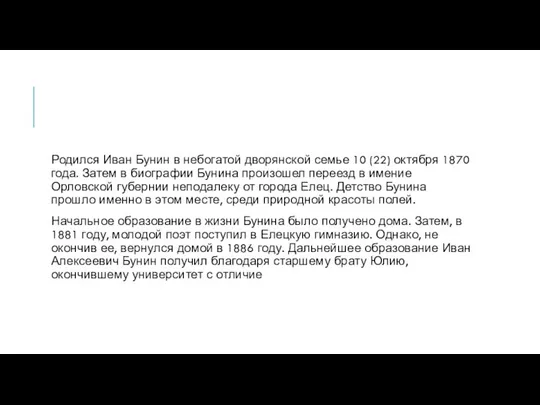 Родился Иван Бунин в небогатой дворянской семье 10 (22) октября 1870 года. Затем в биографии Бунина произошел переезд в имение Орловской губернии неподалеку от города Елец. Детство Бунина прошло именно в этом месте, среди природной красоты полей.

Начальное образование в жизни Бунина было получено дома. Затем, в 1881 году, молодой поэт поступил в Елецкую гимназию. Однако, не окончив ее, вернулся домой в 1886 году. Дальнейшее образование Иван Алексеевич Бунин получил благодаря старшему брату Юлию, окончившему университет с отличие